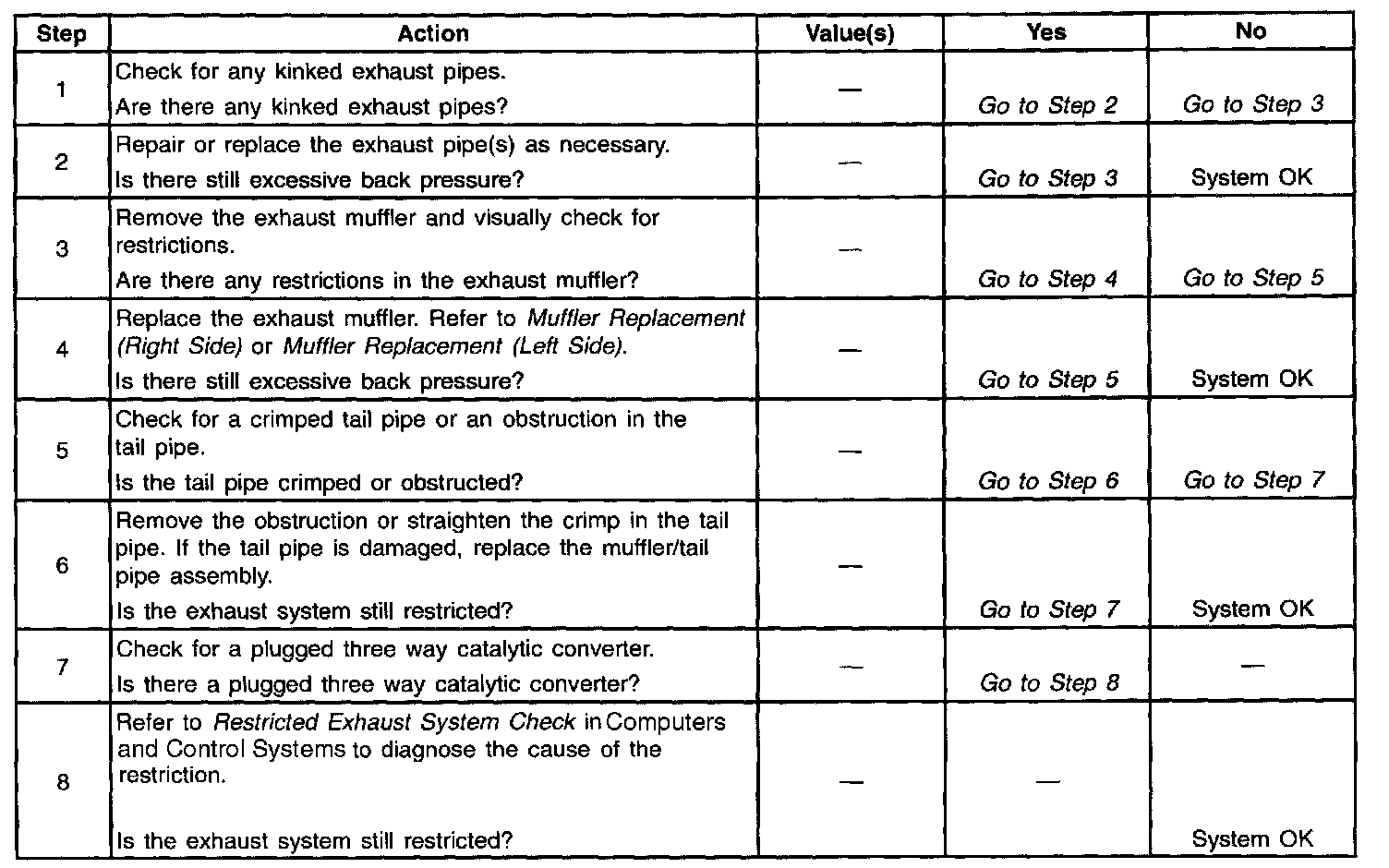 | Step | Action | Value(s) | Yes | No |
|---|---|---|---|---|
| 1 | Check for any kinked exhaust pipes. Are there any kinked exhaust pipes? | — | Go to Step 2 | Go to Step 3 |
| 2 | Repair or replace the exhaust pipe(s) as necessary. Is there still excessive back pressure? | — | Go to Step 3 | System OK |
| 3 | Remove the exhaust muffler and visually check for restrictions. Are there any restrictions in the exhaust muffler? | — | Go to Step 4 | Go to Step 5 |
| 4 | Replace the exhaust muffler. Refer to Muffler Replacement (Right Side) or Muffler Replacement (Left Side). Is there still excessive back pressure? | — | Go to Step 5 | System OK |
| 5 | Check for a crimped tail pipe or an obstruction in the tail pipe. Is the tail pipe crimped or obstructed? | — | Go to Step 6 | Go to Step 7 |
| 6 | Remove the obstruction or straighten the crimp in the tail pipe. If the tail pipe is damaged, replace the muffler/tail pipe assembly. Is the exhaust system still restricted? | — | Go to Step 7 | System OK |
| 7 | Check for a plugged three way catalytic converter. Is there a plugged three way catalytic converter? | — | Go to Step 8 | — |
| 8 | Refer to Restricted Exhaust System Check in Computers and Control Systems to diagnose the cause of the restriction. Is the exhaust system still restricted? | — | — | System OK |